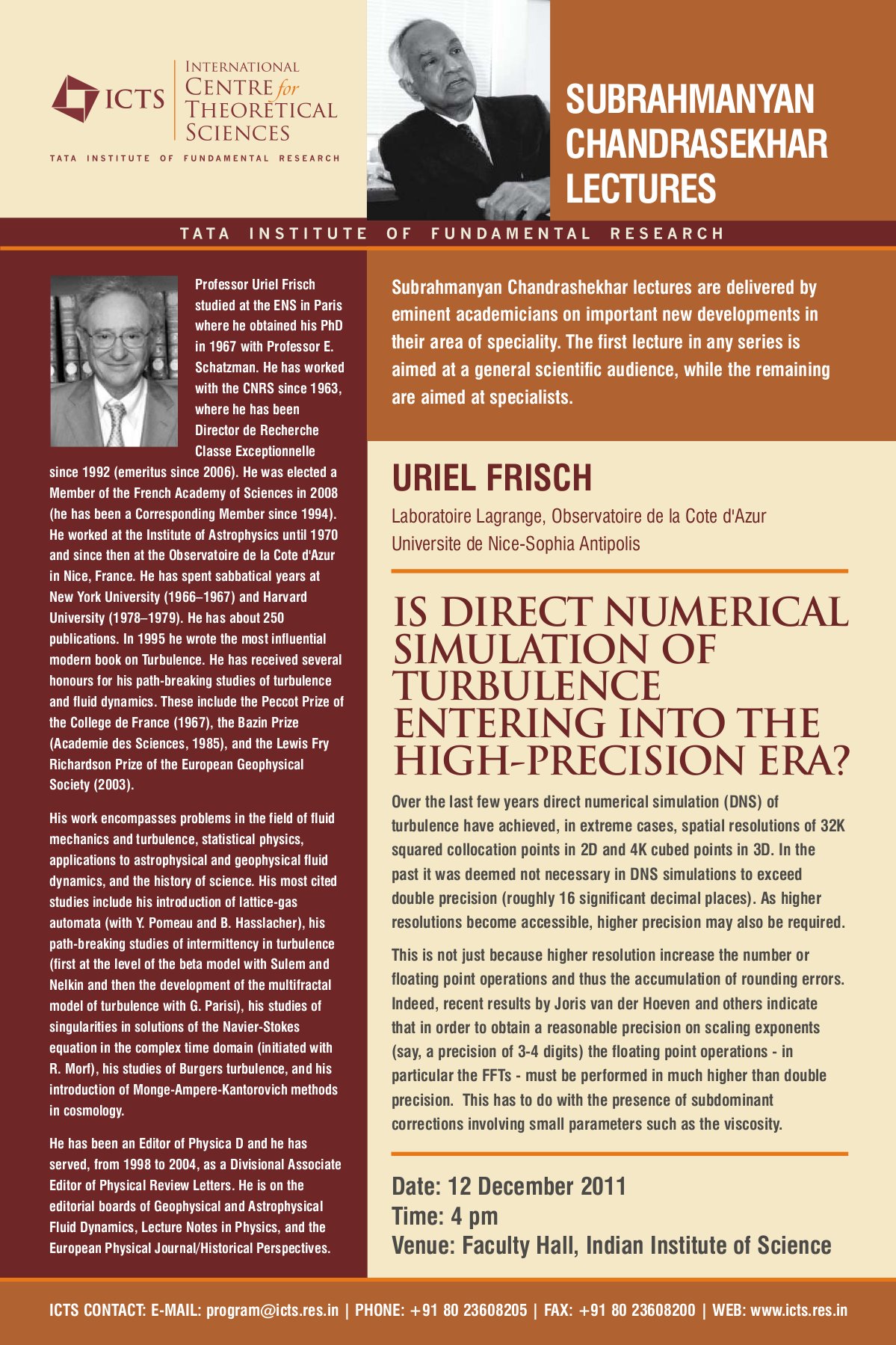 ICTS INTERNATIONAL CENTRE for THEORETICAL SCIENCES
TATA INSTITUTE OF FUNDAMENTAL RESEARCH

SUBRAHMANYAN CHANDRASEKHAR LECTURES

TATA INSTITUTE OF FUNDAMENTAL RESEARCH

Professor Uriel Frisch studied at the ENS in Paris where he obtained his PhD in 1967 with Professor E. Schatzman. He has worked with the CNRS since 1963, where he has been Director de Recherche Classe Exceptionnelle since 1992 (emeritus since 2006). He was elected a Member of the French Academy of Sciences in 2008 (he has been a Corresponding Member since 1994). He worked at the Institute of Astrophysics until 1970 and since then at the Observatoire de la Cote d'Azur in Nice, France. He has spent sabbatical years at New York University (1966–1967) and Harvard University (1978–1979). He has about 250 publications. In 1995 he wrote the most influential modern book on Turbulence. He has received several honours for his path-breaking studies of turbulence and fluid dynamics. These include the Peccot Prize of the College de France (1967), the Bazin Prize (Academie des Sciences, 1985), and the Lewis Fry Richardson Prize of the European Geophysical Society (2003).

His work encompasses problems in the field of fluid mechanics and turbulence, statistical physics, applications to astrophysical and geophysical fluid dynamics, and the history of science. His most cited studies include his introduction of lattice-gas automata (with Y. Pomeau and B. Hasslacher), his path-breaking studies of intermittency in turbulence (first at the level of the beta model with Sulem and Nelkin and then the development of the multifractal model of turbulence with G. Parisi), his studies of singularities in solutions of the Navier-Stokes equation in the complex time domain (initiated with R. Morf), his studies of Burgers turbulence, and his introduction of Monge-Ampere-Kantorovich methods in cosmology.

He has been an Editor of Physica D and he has served, from 1998 to 2004, as a Divisional Associate Editor of Physical Review Letters. He is on the editorial boards of Geophysical and Astrophysical Fluid Dynamics, Lecture Notes in Physics, and the European Physical Journal/Historical Perspectives.

Subrahmanyan Chandrashekhar lectures are delivered by eminent academicians on important new developments in their area of speciality. The first lecture in any series is aimed at a general scientific audience, while the remaining are aimed at specialists.

URIEL FRISCH
Laboratoire Lagrange, Observatoire de la Cote d'Azur
Universite de Nice-Sophia Antipolis

IS DIRECT NUMERICAL SIMULATION OF TURBULENCE ENTERING INTO THE HIGH-PRECISION ERA?

Over the last few years direct numerical simulation (DNS) of turbulence have achieved, in extreme cases, spatial resolutions of 32K squared collocation points in 2D and 4K cubed points in 3D. In the past it was deemed not necessary in DNS simulations to exceed double precision (roughly 16 significant decimal places). As higher resolutions become accessible, higher precision may also be required.

This is not just because higher resolution increase the number or floating point operations and thus the accumulation of rounding errors. Indeed, recent results by Joris van der Hoeven and others indicate that in order to obtain a reasonable precision on scaling exponents (say, a precision of 3-4 digits) the floating point operations - in particular the FFTs - must be performed in much higher than double precision. This has to do with the presence of subdominant corrections involving small parameters such as the viscosity.

Date: 12 December 2011
Time: 4 pm
Venue: Faculty Hall, Indian Institute of Science

ICTS CONTACT: E-MAIL: program@icts.res.in | PHONE: +91 80 23608205 | FAX: +91 80 23608200 | WEB: www.icts.res.in